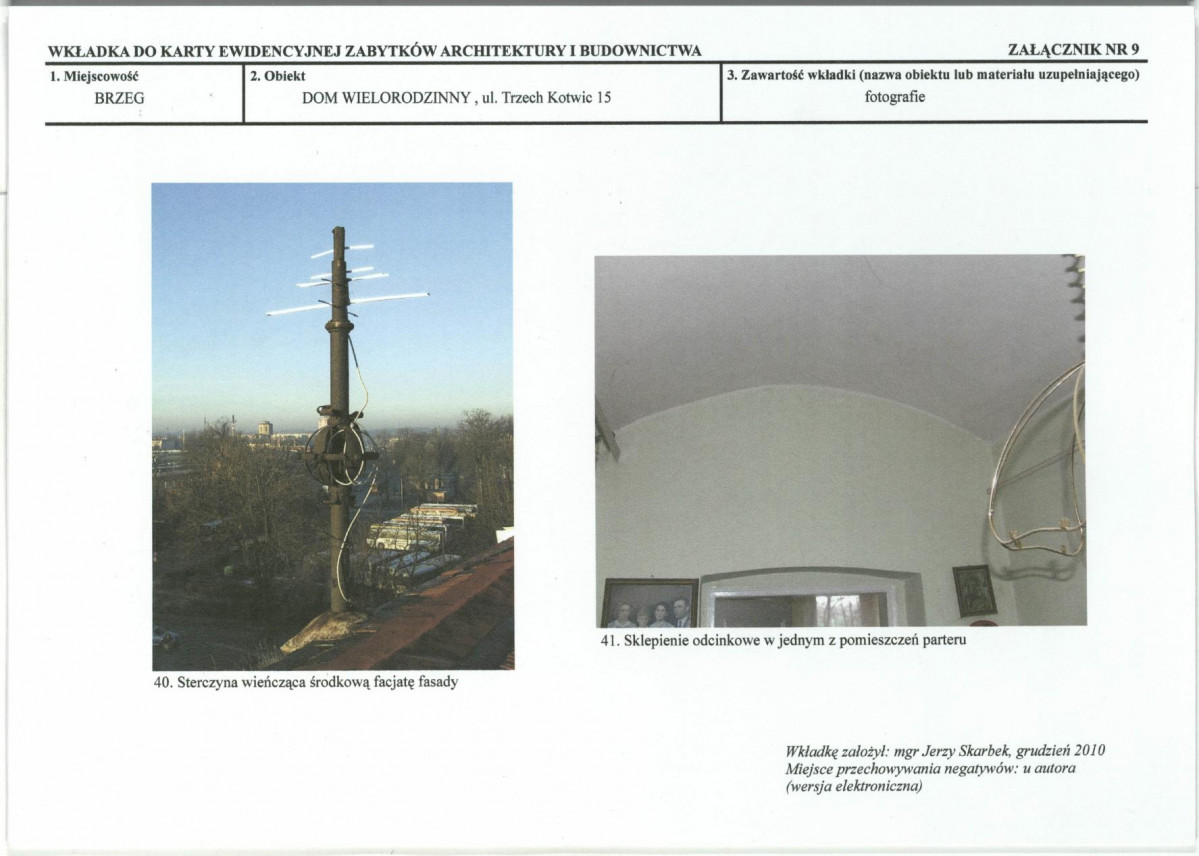 WKŁADKA DO KARTY EWIDENCYJNEJ ZABYTKÓW ARCHITEKTURY I BUDOWNICTWA

ZAŁĄCZNIK NR 9

| 1. Miejscowość | 2. Obiekt | 3. Zawartość wkładki (nazwa obiektu lub materiału uzupełniającego) |
|---|---|---|
| BRZEG | DOM WIELORODZINNY , ul. Trzech Kotwic 15 | fotografie |

40. Sterczyna wieńcząca środkową facjatę fasady

41. Sklepienie odcinkowe w jednym z pomieszczeń parteru

Wkładkę założył: mgr Jerzy Skarbek, grudzień 2010
Miejsce przechowywania negatywów: u autora
(wersja elektroniczna)